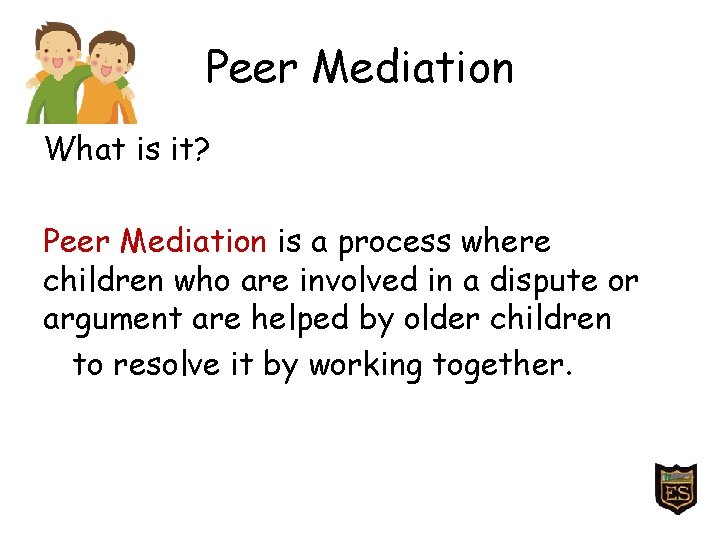 Peer Mediation

What is it?

Peer Mediation is a process where children who are involved in a dispute or argument are helped by older children to resolve it by working together.

ES